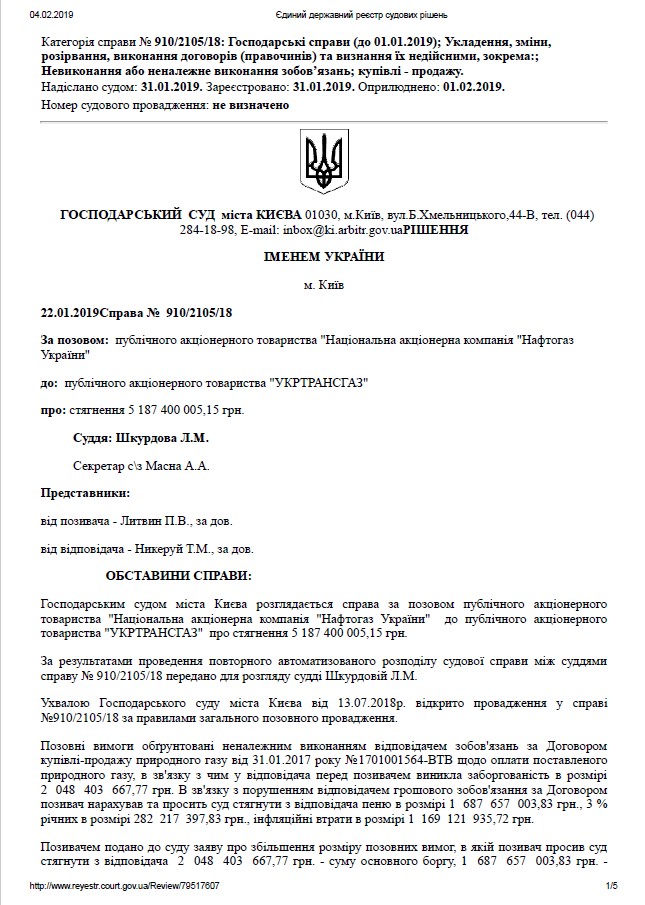 04.02.2019 Єдиний державний реєстр судових рішень

Категорія справи № 910/2105/18: Господарські справи (до 01.01.2019); Укладення, зміни, розірвання, виконання договорів (правочинів) та визнання їх недійсними, зокрема:; Невиконання або неналежне виконання зобов'язань; купівлі - продажу.
Надіслано судом: 31.01.2019. Зареєстровано: 31.01.2019. Оприлюднено: 01.02.2019.
Номер судового провадження: не визначено

ГОСПОДАРСЬКИЙ СУД міста КИЄВА 01030, м.Київ, вул.Б.Хмельницького,44-В, тел. (044) 284-18-98, E-mail: inbox@ki.arbitr.gov.uaРІШЕННЯ

ІМЕНЕМ УКРАЇНИ

м. Київ

22.01.2019Справа № 910/2105/18

За позовом: публічного акціонерного товариства "Національна акціонерна компанія "Нафтогаз України"

до: публічного акціонерного товариства "УКРТРАНСГАЗ"

про: стягнення 5 187 400 005,15 грн.

Суддя: Шкурдова Л.М.

Секретар с\з Масна А.А.

Представники:

від позивача - Литвин П.В., за дов.

від відповідача - Никеруй Т.М., за дов.

ОБСТАВИНИ СПРАВИ:

Господарським судом міста Києва розглядається справа за позовом публічного акціонерного товариства "Національна акціонерна компанія "Нафтогаз України" до публічного акціонерного товариства "УКРТРАНСГАЗ" про стягнення 5 187 400 005,15 грн.

За результатами проведення повторного автоматизованого розподілу судової справи між суддями справу № 910/2105/18 передано для розгляду судді Шкурдовій Л.М.

Ухвалою Господарського суду міста Києва від 13.07.2018р. відкрито провадження у справі №910/2105/18 за правилами загального позовного провадження.

Позовні вимоги обґрунтовані неналежним виконанням відповідачем зобов'язань за Договором купівлі-продажу природного газу від 31.01.2017 року №1701001564-ВТВ щодо оплати поставленого природного газу, в зв'язку з чим у відповідача перед позивачем виникла заборгованість в розмірі 2 048 403 667,77 грн. В зв'язку з порушенням відповідачем грошового зобов'язання за Договором позивач нарахував та просить суд стягнути з відповідача пеню в розмірі 1 687 657 003,83 грн., 3 % річних в розмірі 282 217 397,83 грн., інфляційні втрати в розмірі 1 169 121 935,72 грн.

Позивачем подано до суду заяву про збільшення розміру позовних вимог, в якій позивач просив суд стягнути з відповідача 2 048 403 667,77 грн. - суму основного боргу, 1 687 657 003,83 грн. -

http://www.reyestr.court.gov.ua/Review/79517607 1/5